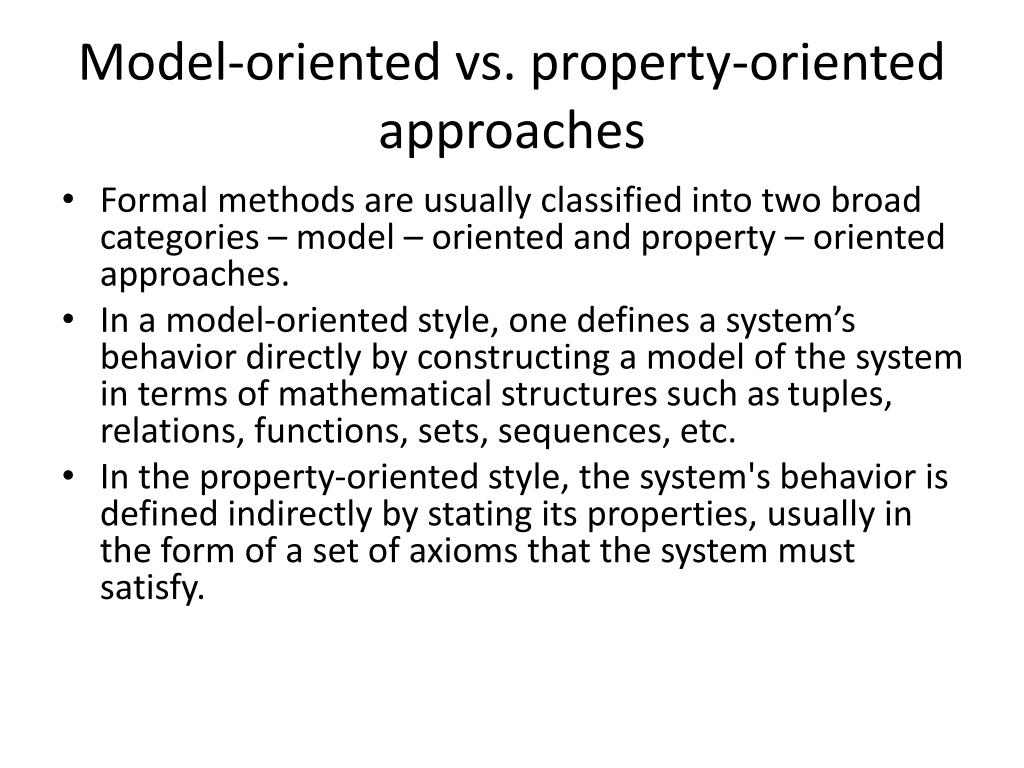 Model-oriented vs. property-oriented approaches

• Formal methods are usually classified into two broad categories – model – oriented and property – oriented approaches.
• In a model-oriented style, one defines a system’s behavior directly by constructing a model of the system in terms of mathematical structures such as tuples, relations, functions, sets, sequences, etc.
• In the property-oriented style, the system's behavior is defined indirectly by stating its properties, usually in the form of a set of axioms that the system must satisfy.